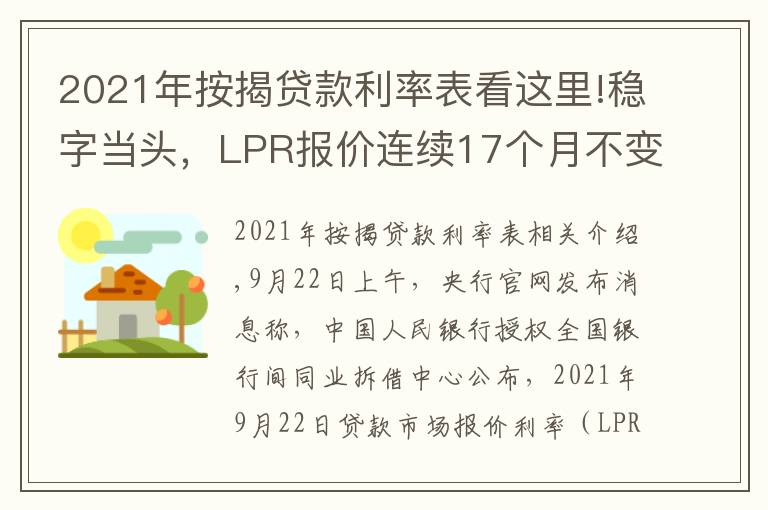 2021年按揭贷款利率表看这里!稳字当头，LPR报价连续17个月不变

2021年按揭贷款利率表相关介绍,9月22日上午，央行官网发布消息称，中国人民银行授权全国银行间同业拆借中心公布，2021年9月22日贷款市场报价利率（LPR